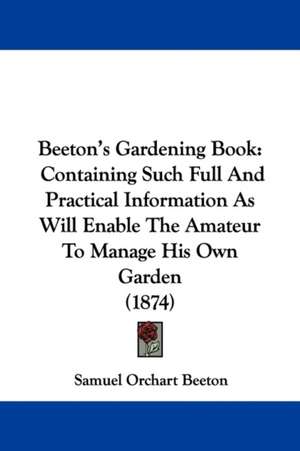 Beeton's Gardening Book: Containing Such Full And Practical Information As Will Enable The Amateur To Manage His Own Garden
(1874)

Samuel Orchart Beeton